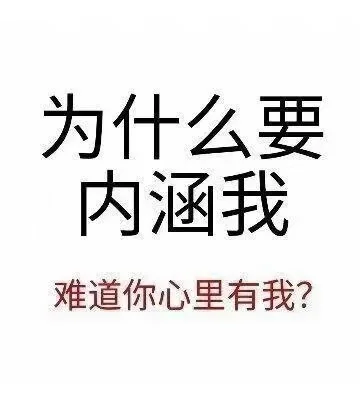 为什么要
内涵我

难道你心里有我?